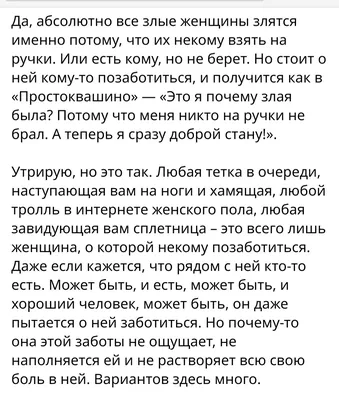 Да, абсолютно все злые женщины злятся именно потому, что их некому взять на ручки. Или есть кому, но не берет. Но стоит о ней кому-то позаботиться, и получится как в «Простоквашино» — «Это я почему злая была? Потому что меня никто на ручки не брал. А теперь я сразу доброй стану!».

Утрирую, но это так. Любая тетка в очереди, наступающая вам на ноги и хамящая, любой тролль в интернете женского пола, любая завидующая вам сплетница – это всего лишь женщина, о которой некому позаботиться. Даже если кажется, что рядом с ней кто-то есть. Может быть, и есть, может быть, и хороший человек, может быть, он даже пытается о ней заботиться. Но почему-то она этой заботы не ощущает, не наполняется ей и не растворяет всю свою боль в ней. Вариантов здесь много.